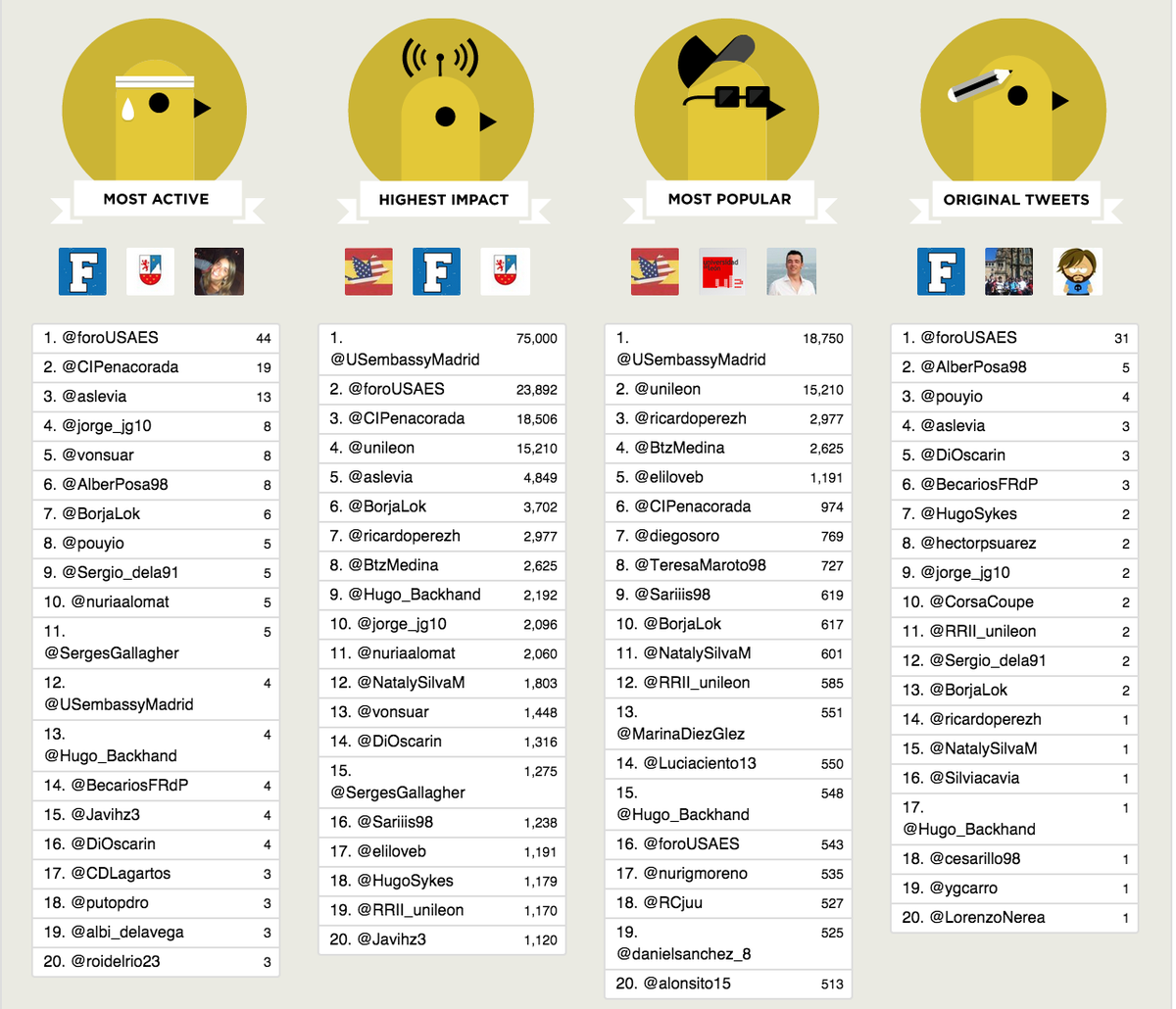 MOST ACTIVE

| | |
|---|---|
| 1. @foroUSAES | 44 |
| 2. @CIPenacorada | 19 |
| 3. @aslevia | 13 |
| 4. @jorge_jg10 | 8 |
| 5. @vonsuar | 8 |
| 6. @AlberPosa98 | 8 |
| 7. @BorjaLok | 6 |
| 8. @pouyio | 5 |
| 9. @Sergio_dela91 | 5 |
| 10. @nuriaalomat | 5 |
| 11. @SergesGallagher | 5 |
| 12. @USembassyMadrid | 4 |
| 13. @Hugo_Backhand | 4 |
| 14. @BecariosFRdP | 4 |
| 15. @Javihz3 | 4 |
| 16. @DiOscarin | 4 |
| 17. @CDLagartos | 3 |
| 18. @putopdro | 3 |
| 19. @albi_delavega | 3 |
| 20. @roidelrio23 | 3 |

HIGHEST IMPACT

| | |
|---|---|
| 1. @USembassyMadrid | 75,000 |
| 2. @foroUSAES | 23,892 |
| 3. @CIPenacorada | 18,506 |
| 4. @unileon | 15,210 |
| 5. @aslevia | 4,849 |
| 6. @BorjaLok | 3,702 |
| 7. @ricardoperezh | 2,977 |
| 8. @BtzMedina | 2,625 |
| 9. @Hugo_Backhand | 2,192 |
| 10. @jorge_jg10 | 2,096 |
| 11. @nuriaalomat | 2,060 |
| 12. @NatalySilvaM | 1,803 |
| 13. @vonsuar | 1,448 |
| 14. @DiOscarin | 1,316 |
| 15. @SergesGallagher | 1,275 |
| 16. @Sariiis98 | 1,238 |
| 17. @eliloveb | 1,191 |
| 18. @HugoSykes | 1,179 |
| 19. @RRII_unileon | 1,170 |
| 20. @Javihz3 | 1,120 |

MOST POPULAR

| | |
|---|---|
| 1. @USembassyMadrid | 18,750 |
| 2. @unileon | 15,210 |
| 3. @ricardoperezh | 2,977 |
| 4. @BtzMedina | 2,625 |
| 5. @eliloveb | 1,191 |
| 6. @CIPenacorada | 974 |
| 7. @diegosoro | 769 |
| 8. @TeresaMaroto98 | 727 |
| 9. @Sariiis98 | 619 |
| 10. @BorjaLok | 617 |
| 11. @NatalySilvaM | 601 |
| 12. @RRII_unileon | 585 |
| 13. @MarinaDiezGlez | 551 |
| 14. @Luciaciento13 | 550 |
| 15. @Hugo_Backhand | 548 |
| 16. @foroUSAES | 543 |
| 17. @nurigmoreno | 535 |
| 18. @RCjuu | 527 |
| 19. @danielsanchez_8 | 525 |
| 20. @alonsito15 | 513 |

ORIGINAL TWEETS

| | |
|---|---|
| 1. @foroUSAES | 31 |
| 2. @AlberPosa98 | 5 |
| 3. @pouyio | 4 |
| 4. @aslevia | 3 |
| 5. @DiOscarin | 3 |
| 6. @BecariosFRdP | 3 |
| 7. @HugoSykes | 2 |
| 8. @hectorpsuarez | 2 |
| 9. @jorge_jg10 | 2 |
| 10. @CorsaCoupe | 2 |
| 11. @RRII_unileon | 2 |
| 12. @Sergio_dela91 | 2 |
| 13. @BorjaLok | 2 |
| 14. @ricardoperezh | 1 |
| 15. @NatalySilvaM | 1 |
| 16. @Silviacavia | 1 |
| 17. @Hugo_Backhand | 1 |
| 18. @cesarillo98 | 1 |
| 19. @ygcarro | 1 |
| 20. @LorenzoNerea | 1 |